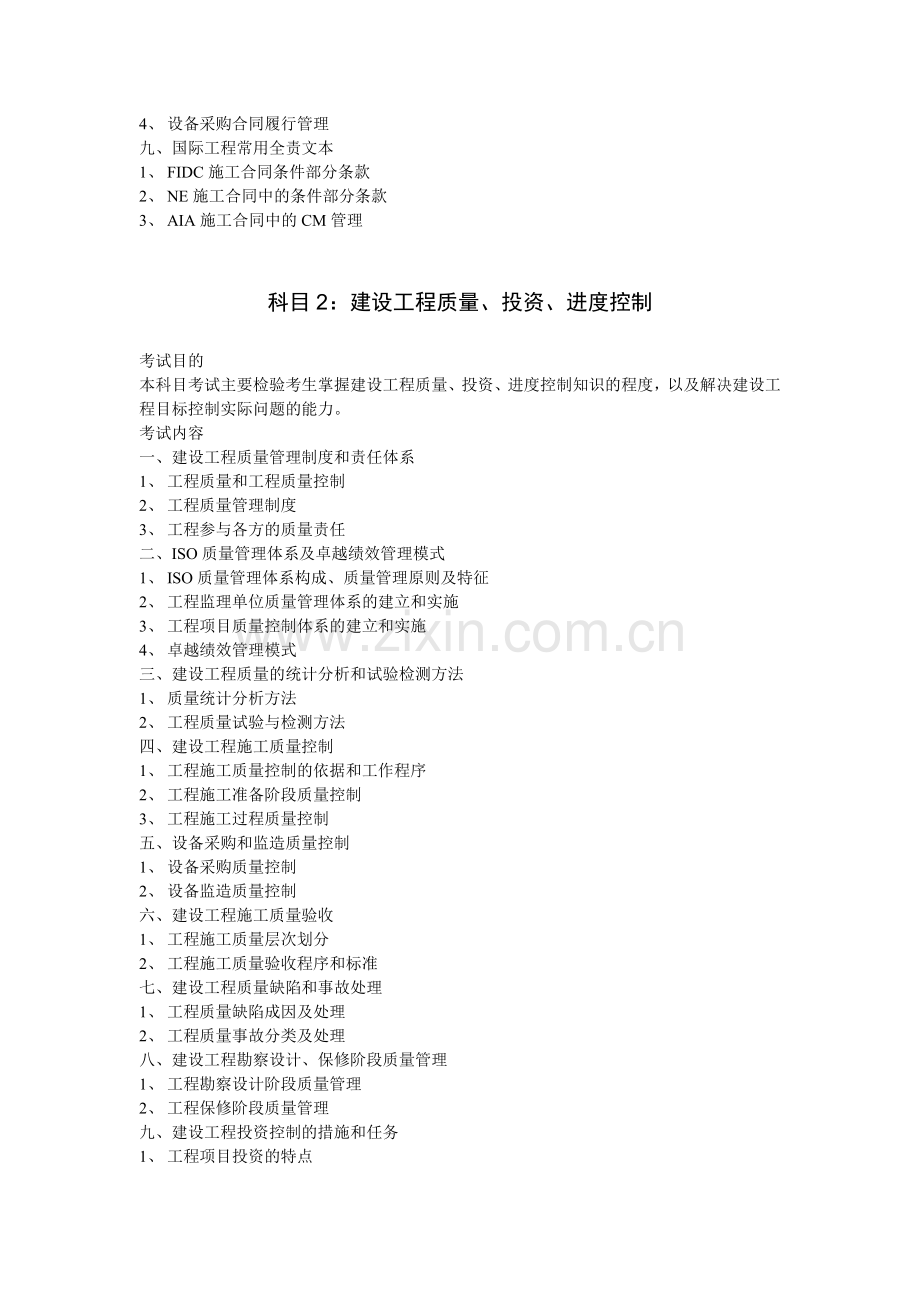 4、设备采购合同履行管理
九、国际工程常用全责文本
1、FIDC施工合同条件部分条款
2、NE施工合同中的条件部分条款
3、AIA施工合同中的CM管理

科目2：建设工程质量、投资、进度控制

考试目的
本科目考试主要检验考生掌握建设工程质量、投资、进度控制知识的程度，以及解决建设工程目标控制实际问题的能力。
考试内容
一、建设工程质量管理制度和责任体系
1、工程质量和工程质量控制
2、工程质量管理制度
3、工程参与各方的质量责任
二、ISO质量管理体系及卓越绩效管理模式
1、ISO质量管理体系构成、质量管理原则及特征
2、工程监理单位质量管理体系的建立和实施
3、工程项目质量控制体系的建立和实施
4、卓越绩效管理模式
三、建设工程质量的统计分析和试验检测方法
1、质量统计分析方法
2、工程质量试验与检测方法
四、建设工程施工质量控制
1、工程施工质量控制的依据和工作程序
2、工程施工准备阶段质量控制
3、工程施工过程质量控制
五、设备采购和监造质量控制
1、设备采购质量控制
2、设备监造质量控制
六、建设工程施工质量验收
1、工程施工质量层次划分
2、工程施工质量验收程序和标准
七、建设工程质量缺陷和事故处理
1、工程质量缺陷成因及处理
2、工程质量事故分类及处理
八、建设工程勘察设计、保修阶段质量管理
1、工程勘察设计阶段质量管理
2、工程保修阶段质量管理
九、建设工程投资控制的措施和任务
1、工程项目投资的特点

www.zixin.com.cn